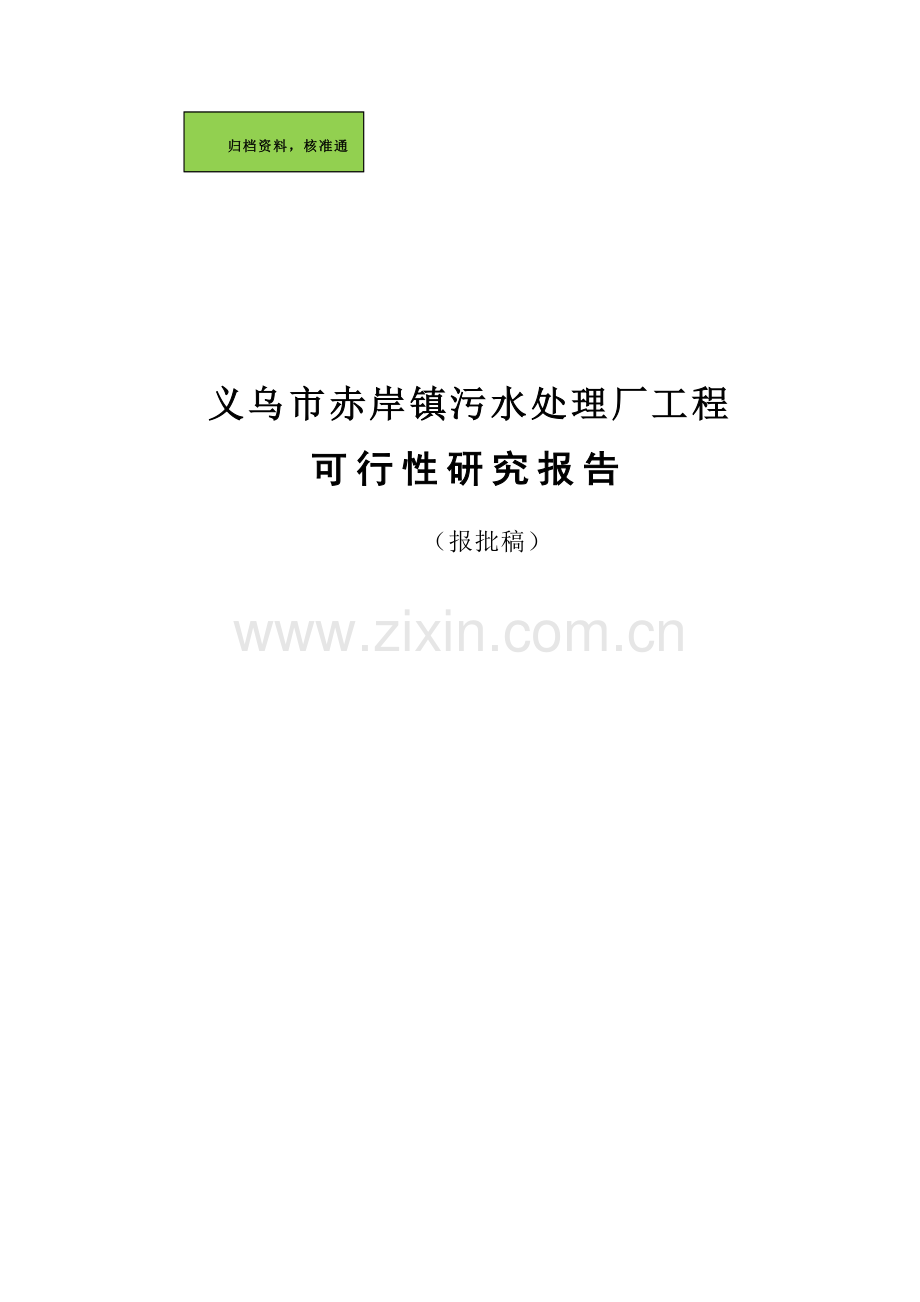 归档资料，核准通

义乌市赤岸镇污水处理厂工程

可行性研究报告

（报批稿）

www.zixin.com.cn